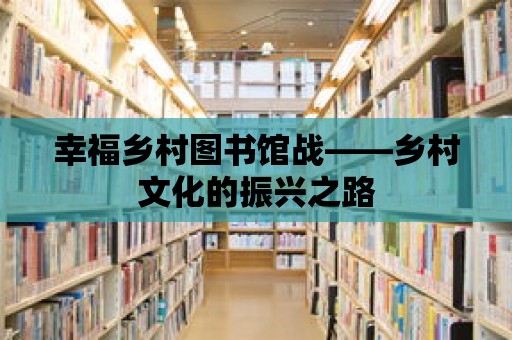 幸福乡村图书馆战——乡村文化的振兴之路